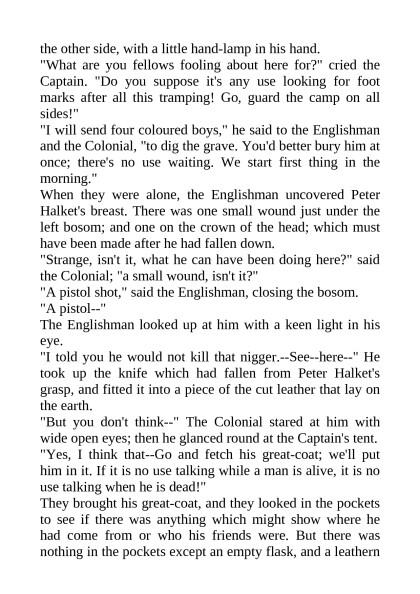 the other side, with a little hand-lamp in his hand.
"What are you fellows fooling about here for?" cried the Captain. "Do you suppose it's any use looking for foot marks after all this tramping! Go, guard the camp on all sides!"
"I will send four coloured boys," he said to the Englishman and the Colonial, "to dig the grave. You'd better bury him at once; there's no use waiting. We start first thing in the morning."
When they were alone, the Englishman uncovered Peter Halket's breast. There was one small wound just under the left bosom; and one on the crown of the head; which must have been made after he had fallen down.
"Strange, isn't it, what he can have been doing here?" said the Colonial; "a small wound, isn't it?"
"A pistol shot," said the Englishman, closing the bosom.
"A pistol--"
The Englishman looked up at him with a keen light in his eye.
"I told you he would not kill that nigger.--See--here--" He took up the knife which had fallen from Peter Halket's grasp, and fitted it into a piece of the cut leather that lay on the earth.
"But you don't think--" The Colonial stared at him with wide open eyes; then he glanced round at the Captain's tent.
"Yes, I think that--Go and fetch his great-coat; we'll put him in it. If it is no use talking while a man is alive, it is no use talking when he is dead!"
They brought his great-coat, and they looked in the pockets to see if there was anything which might show where he had come from or who his friends were. But there was nothing in the pockets except an empty flask, and a leathern